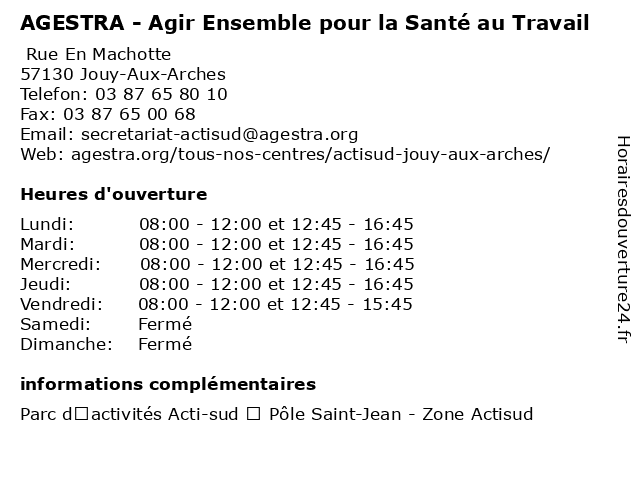 AGESTRA - Agir Ensemble pour la Santé au Travail

Rue En Machotte
57130 Jouy-Aux-Arches
Telefon: 03 87 65 80 10
Fax: 03 87 65 00 68
Email: secretariat-actisud@agestra.org
Web: agestra.org/tous-nos-centres/actisud-jouy-aux-arches/

Heures d'ouverture

Lundi: 08:00 - 12:00 et 12:45 - 16:45
Mardi: 08:00 - 12:00 et 12:45 - 16:45
Mercredi: 08:00 - 12:00 et 12:45 - 16:45
Jeudi: 08:00 - 12:00 et 12:45 - 16:45
Vendredi: 08:00 - 12:00 et 12:45 - 15:45
Samedi: Fermé
Dimanche: Fermé

informations complémentaires

Parc d☐activités Acti-sud ☐ Pôle Saint-Jean - Zone Actisud

Horairesdouverture24.fr